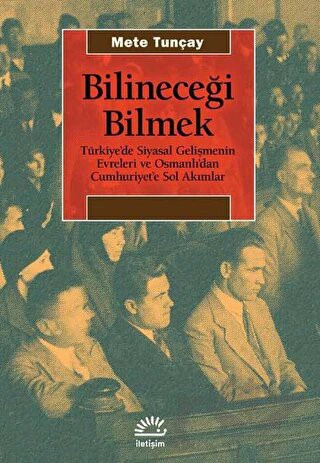 Mete Tunçay

Bilineceği Bilmek

Türkiye'de Siyasal Gelişmenin Evreleri ve Osmanlı'dan Cumhuriyet'e Sol Akımlar

iletişim